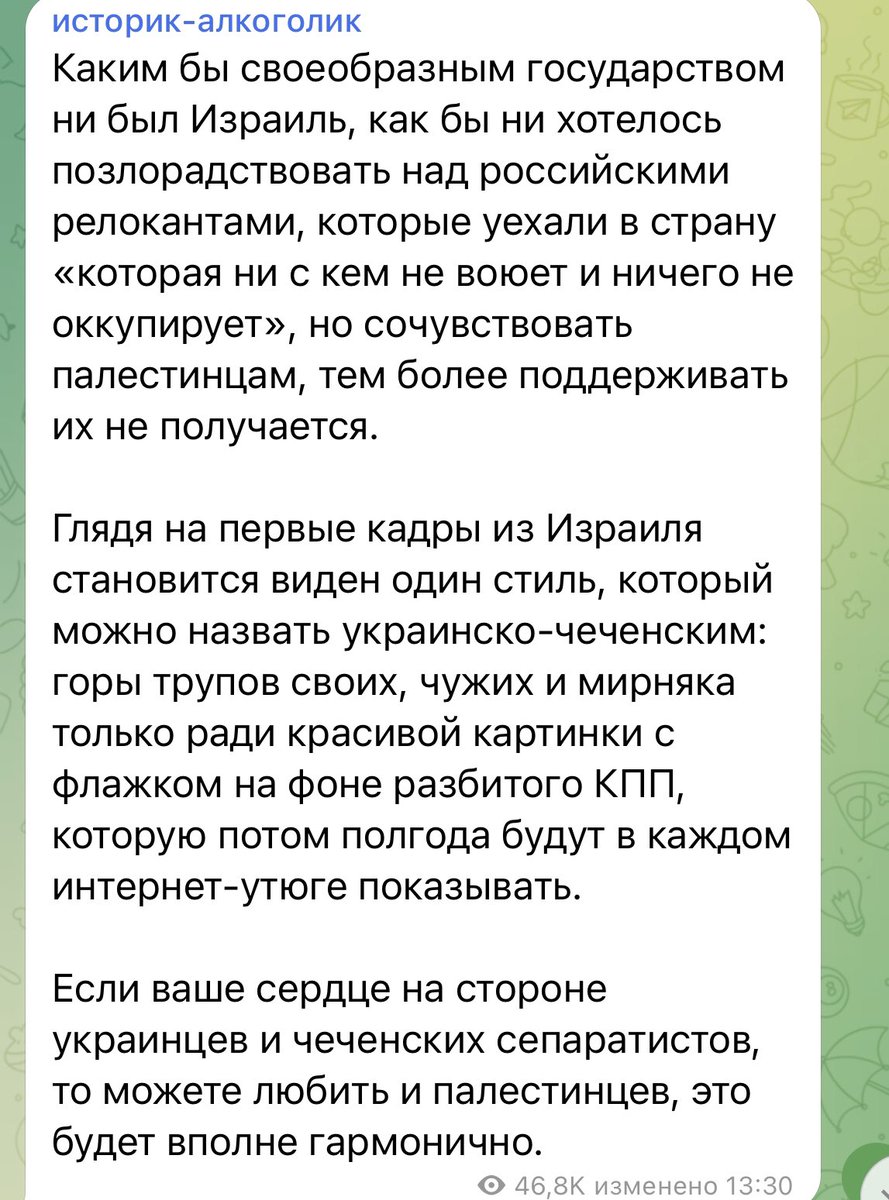 историк-алкоголик
Каким бы своеобразным государством ни был Израиль, как бы ни хотелось позлорадствовать над российскими релокантами, которые уехали в страну «которая ни с кем не воюет и ничего не оккупирует», но сочувствовать палестинцам, тем более поддерживать их не получается.

Глядя на первые кадры из Израиля становится виден один стиль, который можно назвать украинско-чеченским: горы трупов своих, чужих и мирняка только ради красивой картинки с флажком на фоне разбитого КПП, которую потом полгода будут в каждом интернет-утюге показывать.

Если ваше сердце на стороне украинцев и чеченских сепаратистов, то можете любить и палестинцев, это будет вполне гармонично.

46,8K изменено 13:30